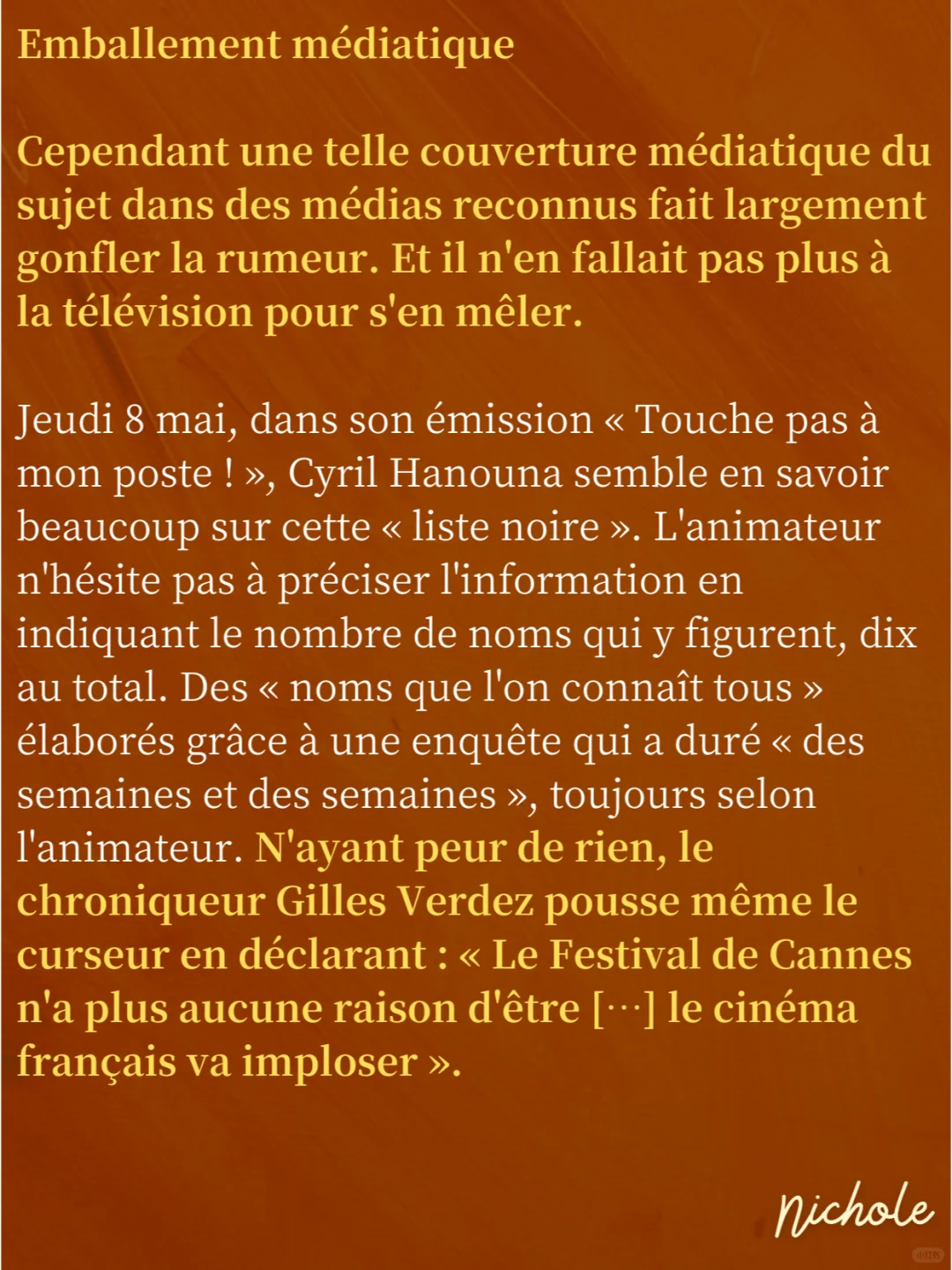 Emballement médiatique

Cependant une telle couverture médiatique du sujet dans des médias reconnus fait largement gonfler la rumeur. Et il n'en fallait pas plus à la télévision pour s'en mêler.

Jeudi 8 mai, dans son émission « Touche pas à mon poste ! », Cyril Hanouna semble en savoir beaucoup sur cette « liste noire ». L'animateur n'hésite pas à préciser l'information en indiquant le nombre de noms qui y figurent, dix au total. Des « noms que l'on connaît tous » élaborés grâce à une enquête qui a duré « des semaines et des semaines », toujours selon l'animateur. N'ayant peur de rien, le chroniqueur Gilles Verdez pousse même le curseur en déclarant : « Le Festival de Cannes n'a plus aucune raison d'être [···] le cinéma français va imploser ».

Nichole